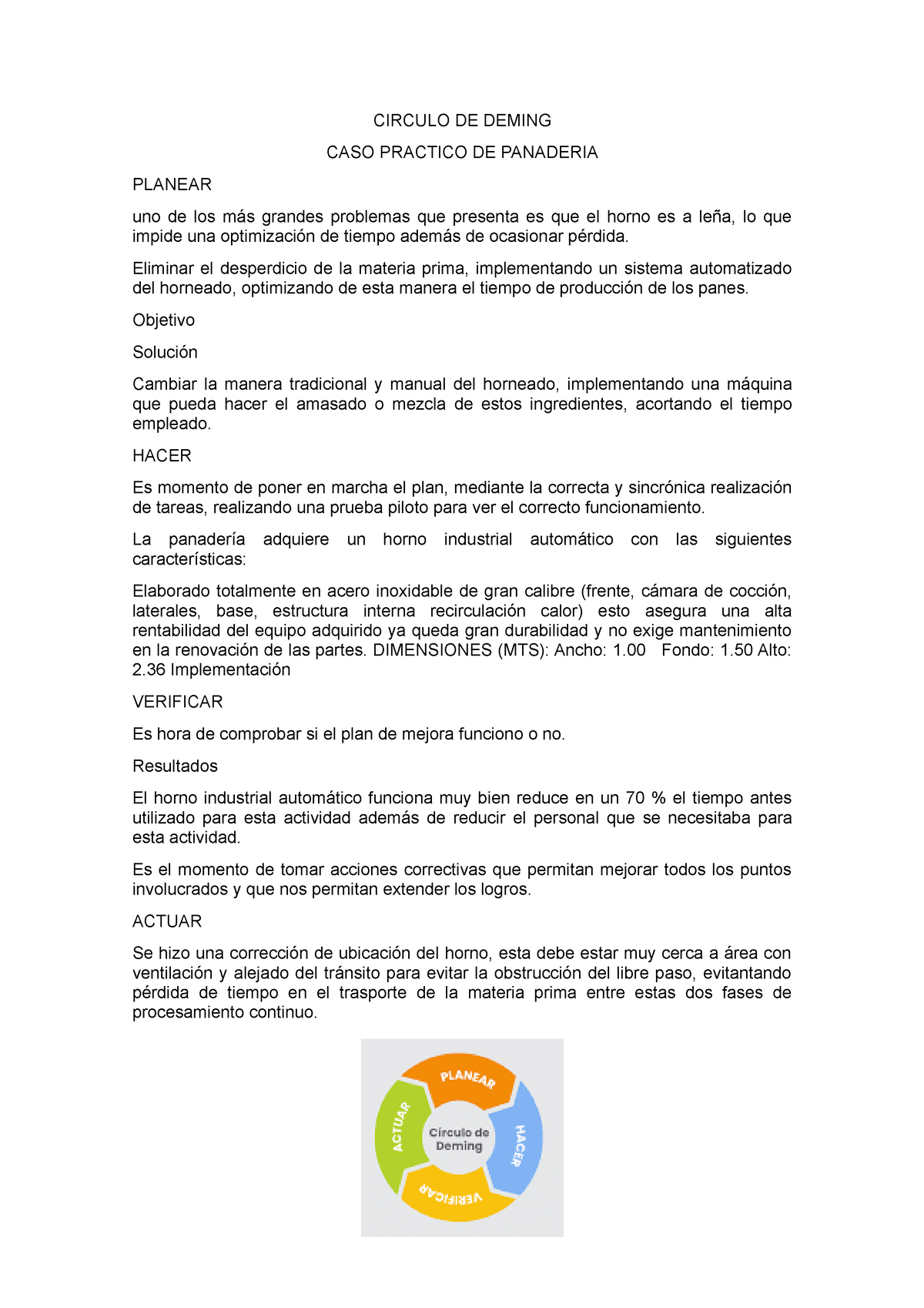 CIRCULO DE DEMING

CASO PRACTICO DE PANADERIA

PLANEAR

uno de los más grandes problemas que presenta es que el horno es a leña, lo que impide una optimización de tiempo además de ocasionar pérdida.

Eliminar el desperdicio de la materia prima, implementando un sistema automatizado del horneado, optimizando de esta manera el tiempo de producción de los panes.

Objetivo

Solución

Cambiar la manera tradicional y manual del horneado, implementando una máquina que pueda hacer el amasado o mezcla de estos ingredientes, acortando el tiempo empleado.

HACER

Es momento de poner en marcha el plan, mediante la correcta y sincrónica realización de tareas, realizando una prueba piloto para ver el correcto funcionamiento.

La panadería adquiere un horno industrial automático con las siguientes características:

Elaborado totalmente en acero inoxidable de gran calibre (frente, cámara de cocción, laterales, base, estructura interna recirculación calor) esto asegura una alta rentabilidad del equipo adquirido ya queda gran durabilidad y no exige mantenimiento en la renovación de las partes. DIMENSIONES (MTS): Ancho: 1.00 Fondo: 1.50 Alto: 2.36 Implementación

VERIFICAR

Es hora de comprobar si el plan de mejora funciono o no.

Resultados

El horno industrial automático funciona muy bien reduce en un 70 % el tiempo antes utilizado para esta actividad además de reducir el personal que se necesitaba para esta actividad.

Es el momento de tomar acciones correctivas que permitan mejorar todos los puntos involucrados y que nos permitan extender los logros.

ACTUAR

Se hizo una corrección de ubicación del horno, esta debe estar muy cerca a área con ventilación y alejado del tránsito para evitar la obstrucción del libre paso, evitantando pérdida de tiempo en el trasporte de la materia prima entre estas dos fases de procesamiento continuo.

PLANEAR
HACER
VERIFICAR
ACTUAR
Círculo de Deming